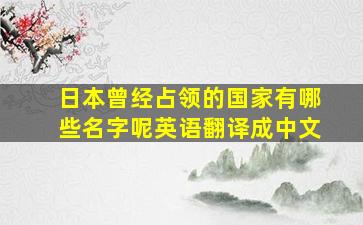 日本曾经占领的国家有哪些名字呢英语翻译成中文